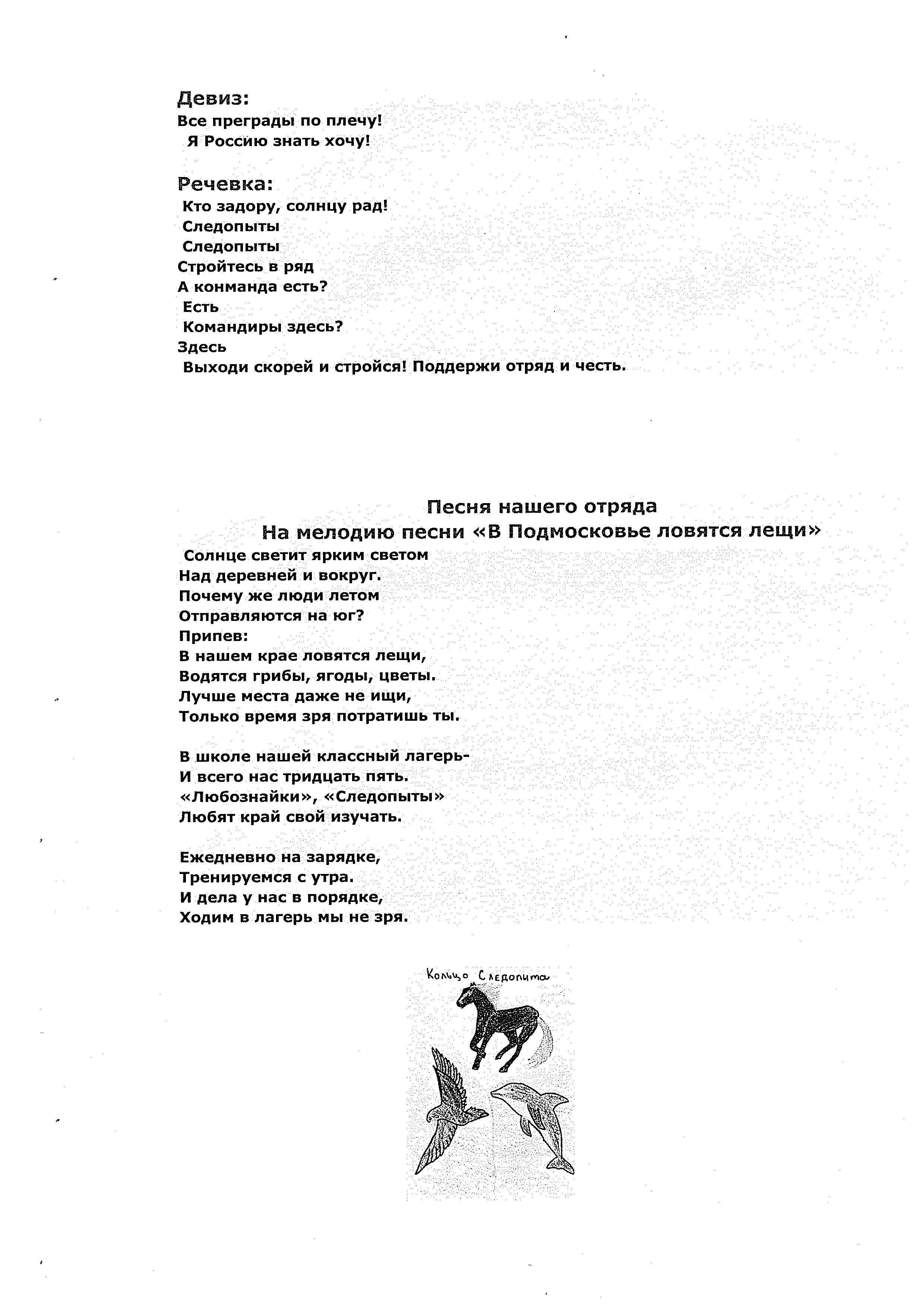 Девиз:
Все преграды по плечу!
Я Россию знать хочу!

Речевка:
Кто задору, солнцу рад!
Следопыты
Следопыты
Стройтесь в ряд
А конманда есть?
Есть
Командиры здесь?
Здесь
Выходи скорей и стройся! Поддержи отряд и честь.

Песня нашего отряда
На мелодию песни «В Подмосковье ловятся лещи»

Солнце светит ярким светом
Над деревней и вокруг.
Почему же люди летом
Отправляются на юг?
Припев:
В нашем крае ловятся лещи,
Водятся грибы, ягоды, цветы.
Лучше места даже не ищи,
Только время зря потратишь ты.

В школе нашей классный лагерь-
И всего нас тридцать пять.
«Любознайки», «Следопыты»
Любят край свой изучать.

Ежедневно на зарядке,
Тренируемся с утра.
И дела у нас в порядке,
Ходим в лагерь мы не зря.

Кольцо Следопыта